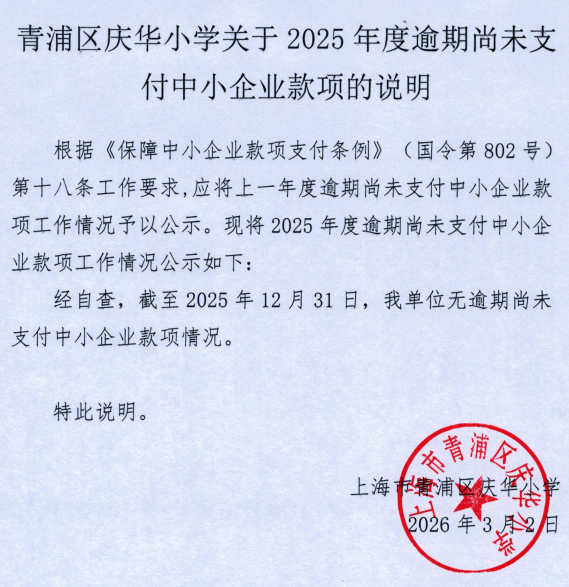 青浦区庆华小学关于 2025 年度逾期尚未支付中小企业款项的说明

根据《保障中小企业款项支付条例》（国令第 802 号）第十八条工作要求,应将上一年度逾期尚未支付中小企业款项工作情况予以公示。现将 2025 年度逾期尚未支付中小企业款项工作情况公示如下：

经自查，截至 2025 年 12 月 31 日，我单位无逾期尚未支付中小企业款项情况。

特此说明。

上海市青浦区庆华小学
2026 年 3 月 2 日

上海市青浦区庆华小学